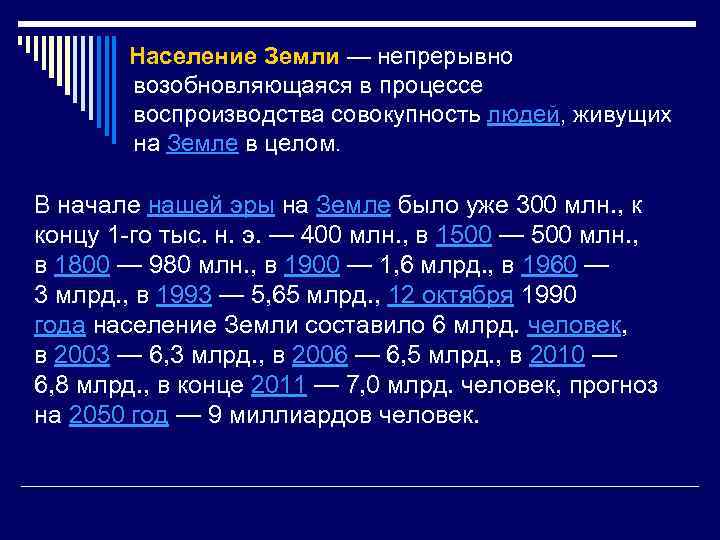 Население Земли — непрерывно возобновляющаяся в процессе воспроизводства совокупность людей, живущих на Земле в целом.

В начале нашей эры на Земле было уже 300 млн., к концу 1-го тыс. н. э. — 400 млн., в 1500 — 500 млн., в 1800 — 980 млн., в 1900 — 1,6 млрд., в 1960 — 3 млрд., в 1993 — 5,65 млрд., 12 октября 1990 года население Земли составило 6 млрд. человек, в 2003 — 6,3 млрд., в 2006 — 6,5 млрд., в 2010 — 6,8 млрд., в конце 2011 — 7,0 млрд. человек, прогноз на 2050 год — 9 миллиардов человек.